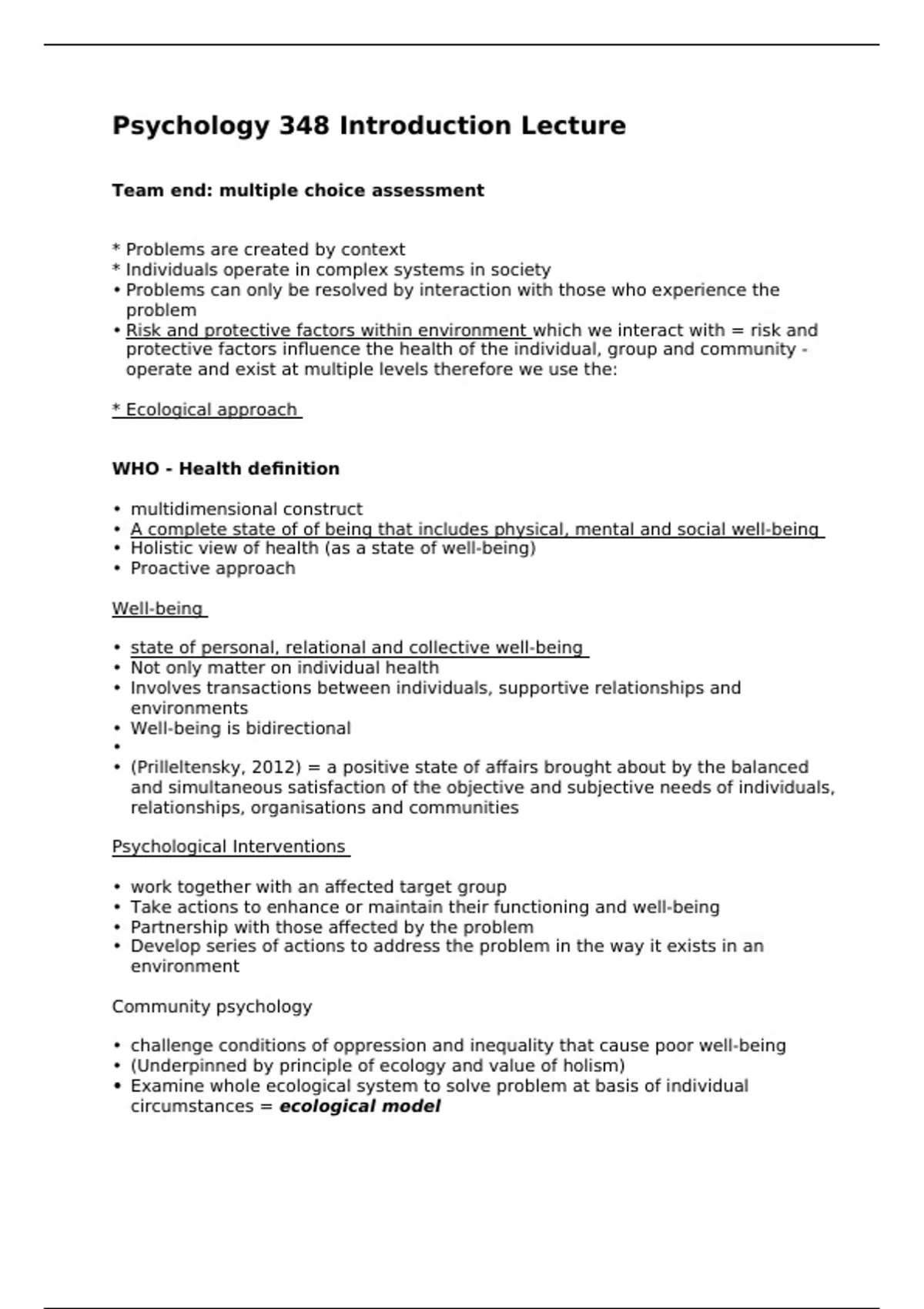 Psychology 348 Introduction Lecture

Team end: multiple choice assessment

* Problems are created by context
* Individuals operate in complex systems in society
• Problems can only be resolved by interaction with those who experience the problem
• Risk and protective factors within environment which we interact with = risk and protective factors influence the health of the individual, group and community - operate and exist at multiple levels therefore we use the:

* Ecological approach

WHO - Health definition

• multidimensional construct
• A complete state of of being that includes physical, mental and social well-being
• Holistic view of health (as a state of well-being)
• Proactive approach

Well-being

• state of personal, relational and collective well-being
• Not only matter on individual health
• Involves transactions between individuals, supportive relationships and environments
• Well-being is bidirectional
•
• (Prilleltensky, 2012) = a positive state of affairs brought about by the balanced and simultaneous satisfaction of the objective and subjective needs of individuals, relationships, organisations and communities

Psychological Interventions

• work together with an affected target group
• Take actions to enhance or maintain their functioning and well-being
• Partnership with those affected by the problem
• Develop series of actions to address the problem in the way it exists in an environment

Community psychology

• challenge conditions of oppression and inequality that cause poor well-being
• (Underpinned by principle of ecology and value of holism)
• Examine whole ecological system to solve problem at basis of individual circumstances = ecological model